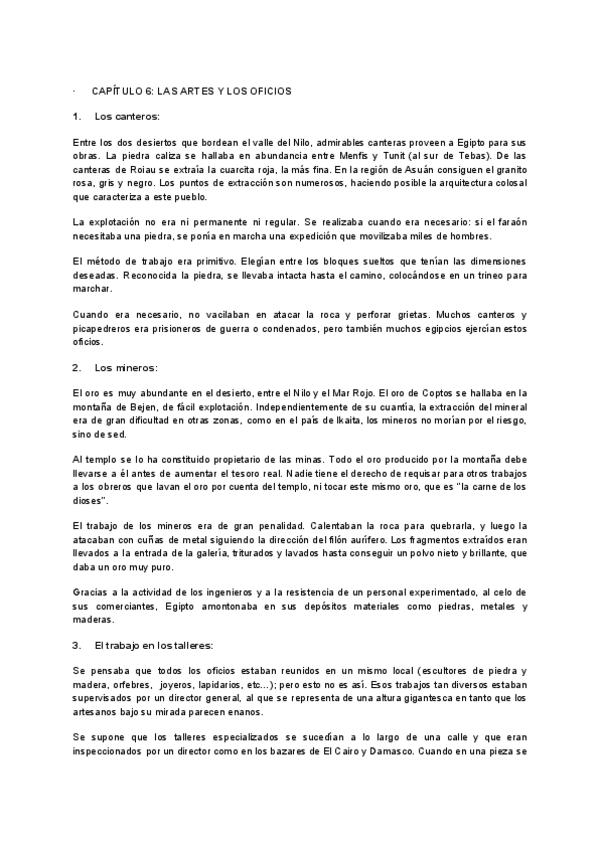 · CAPÍTULO 6: LAS ARTES Y LOS OFICIOS

1. Los canteros:

Entre los dos desiertos que bordean el valle del Nilo, admirables canteras proveen a Egipto para sus obras. La piedra caliza se hallaba en abundancia entre Menfis y Tunit (al sur de Tebas). De las canteras de Roiau se extraía la cuarcita roja, la más fina. En la región de Asuán consiguen el granito rosa, gris y negro. Los puntos de extracción son numerosos, haciendo posible la arquitectura colosal que caracteriza a este pueblo.

La explotación no era ni permanente ni regular. Se realizaba cuando era necesario: si el faraón necesitaba una piedra, se ponía en marcha una expedición que movilizaba miles de hombres.

El método de trabajo era primitivo. Elegían entre los bloques sueltos que tenían las dimensiones deseadas. Reconocida la piedra, se llevaba intacta hasta el camino, colocándose en un trineo para marchar.

Cuando era necesario, no vacilaban en atacar la roca y perforar grietas. Muchos canteros y picapedreros era prisioneros de guerra o condenados, pero también muchos egipcios ejercían estos oficios.

2. Los mineros:

El oro es muy abundante en el desierto, entre el Nilo y el Mar Rojo. El oro de Coptos se hallaba en la montaña de Bejen, de fácil explotación. Independientemente de su cuantía, la extracción del mineral era de gran dificultad en otras zonas, como en el país de Ikaita, los mineros no morían por el riesgo, sino de sed.

Al templo se lo ha constituido propietario de las minas. Todo el oro producido por la montaña debe llevarse a él antes de aumentar el tesoro real. Nadie tiene el derecho de requisar para otros trabajos a los obreros que lavan el oro por cuenta del templo, ni tocar este mismo oro, que es "la carne de los dioses".

El trabajo de los mineros era de gran penalidad. Calentaban la roca para quebrarla, y luego la atacaban con cuñas de metal siguiendo la dirección del filón aurífero. Los fragmentos extraídos eran llevados a la entrada de la galería, triturados y lavados hasta conseguir un polvo nieto y brillante, que daba un oro muy puro.

Gracias a la actividad de los ingenieros y a la resistencia de un personal experimentado, al celo de sus comerciantes, Egipto amontonaba en sus depósitos materiales como piedras, metales y maderas.

3. El trabajo en los talleres:

Se pensaba que todos los oficios estaban reunidos en un mismo local (escultores de piedra y madera, orfebres, joyeros, lapidarios, etc...); pero esto no es así. Esos trabajos tan diversos estaban supervisados por un director general, al que se representa de una altura gigantesca en tanto que los artesanos bajo su mirada parecen enanos.

Se supone que los talleres especializados se sucedían a lo largo de una calle y que eran inspeccionados por un director como en los bazares de El Cairo y Damasco. Cuando en una pieza se